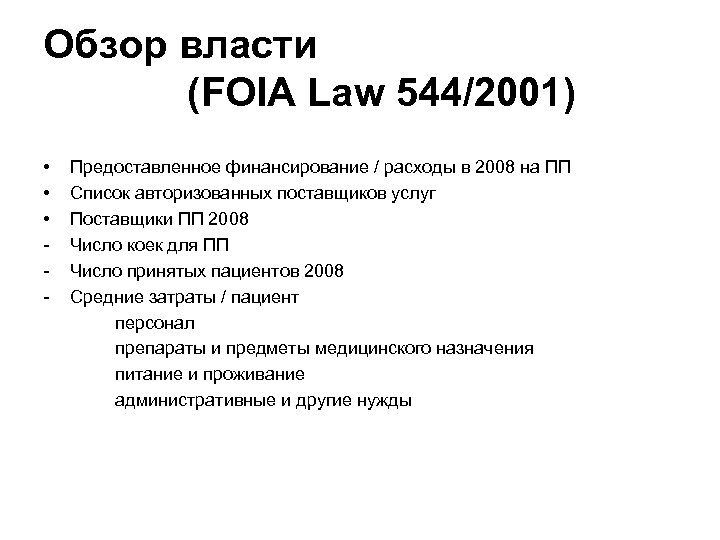 Обзор власти
(FOIA Law 544/2001)

• Предоставленное финансирование / расходы в 2008 на ПП
• Список авторизованных поставщиков услуг
• Поставщики ПП 2008
- Число коек для ПП
- Число принятых пациентов 2008
- Средние затраты / пациент
персонал
препараты и предметы медицинского назначения
питание и проживание
административные и другие нужды